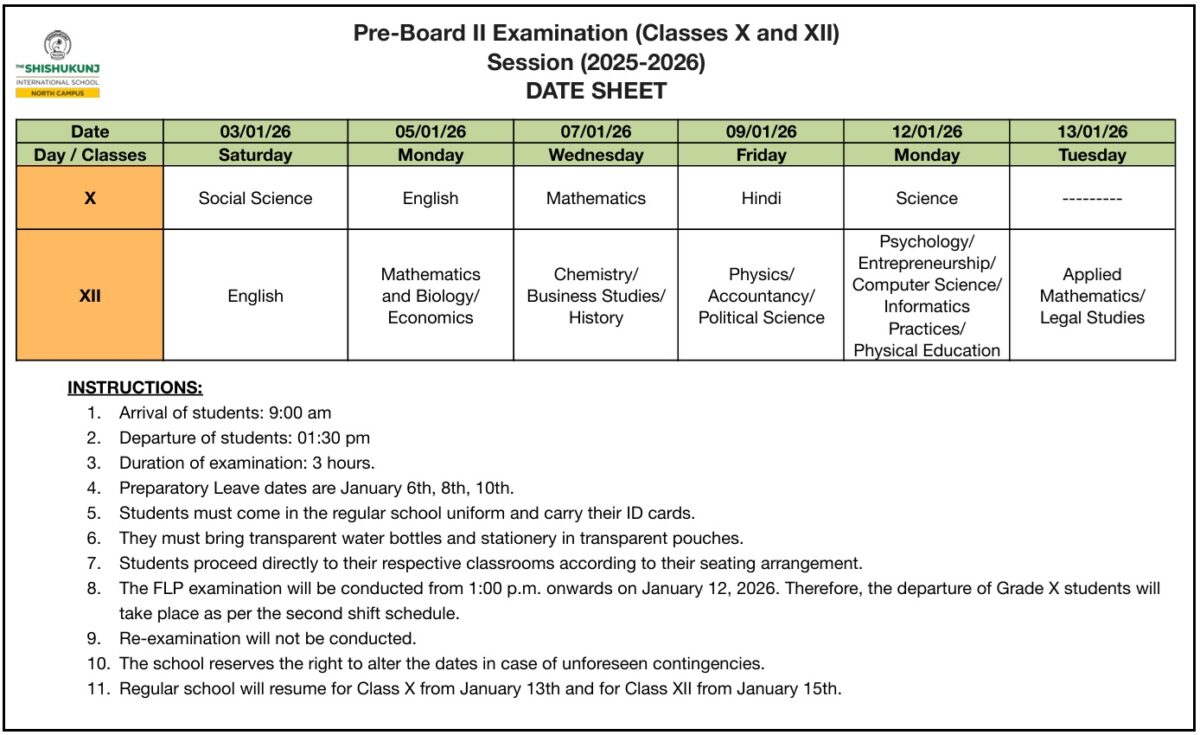 THE SHISHUKUNJ
INTERNATIONAL SCHOOL
NORTH CAMPUS

Pre-Board II Examination (Classes X and XII)
Session (2025-2026)
DATE SHEET

| Date | 03/01/26 | 05/01/26 | 07/01/26 | 09/01/26 | 12/01/26 | 13/01/26 |
|---|---|---|---|---|---|---|
| Day / Classes | Saturday | Monday | Wednesday | Friday | Monday | Tuesday |
| X | Social Science | English | Mathematics | Hindi | Science | --------- |
| XII | English | Mathematics and Biology/ Economics | Chemistry/ Business Studies/ History | Physics/ Accountancy/ Political Science | Psychology/ Entrepreneurship/ Computer Science/ Informatics Practices/ Physical Education | Applied Mathematics/ Legal Studies |

INSTRUCTIONS:
1. Arrival of students: 9:00 am
2. Departure of students: 01:30 pm
3. Duration of examination: 3 hours.
4. Preparatory Leave dates are January 6th, 8th, 10th.
5. Students must come in the regular school uniform and carry their ID cards.
6. They must bring transparent water bottles and stationery in transparent pouches.
7. Students proceed directly to their respective classrooms according to their seating arrangement.
8. The FLP examination will be conducted from 1:00 p.m. onwards on January 12, 2026. Therefore, the departure of Grade X students will take place as per the second shift schedule.
9. Re-examination will not be conducted.
10. The school reserves the right to alter the dates in case of unforeseen contingencies.
11. Regular school will resume for Class X from January 13th and for Class XII from January 15th.